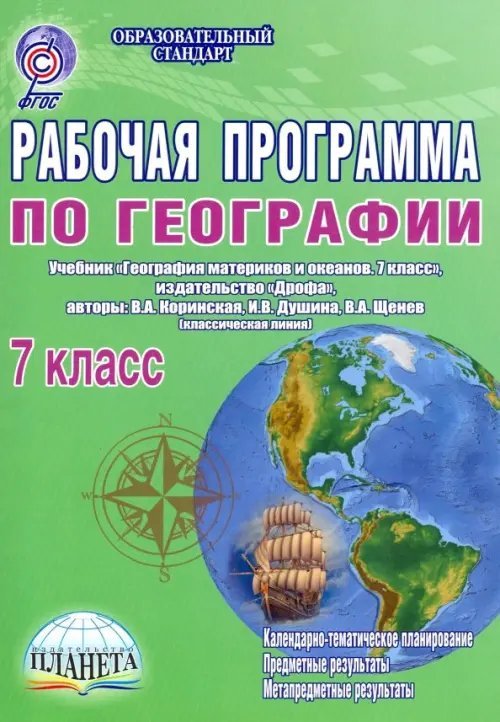 ФГОС

ОБРАЗОВАТЕЛЬНЫЙ СТАНДАРТ

РАБОЧАЯ ПРОГРАММА
ПО ГЕОГРАФИИ

Учебник «География материков и океанов. 7 класс», издательство «Дрофа», авторы: В.А. Коринская, И.В. Душина, В.А. Щенев (классическая линия)

7 класс

N
W
S

издательство
ПЛАНЕТА

Календарно-тематическое планирование
Предметные результаты
Метапредметные результаты